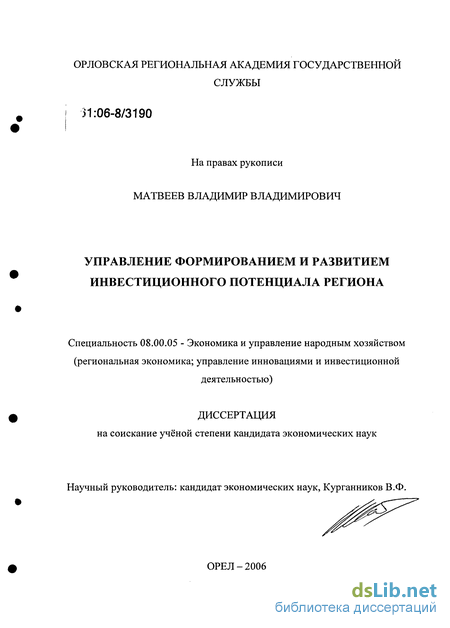 ОРЛОВСКАЯ РЕГИОНАЛЬНАЯ АКАДЕМИЯ ГОСУДАРСТВЕННОЙ СЛУЖБЫ

61:06-8/3190

На правах рукописи

МАТВЕЕВ ВЛАДИМИР ВЛАДИМИРОВИЧ

УПРАВЛЕНИЕ ФОРМИРОВАНИЕМ И РАЗВИТИЕМ ИНВЕСТИЦИОННОГО ПОТЕНЦИАЛА РЕГИОНА

Специальность 08.00.05 - Экономика и управление народным хозяйством (региональная экономика; управление инновациями и инвестиционной деятельностью)

ДИССЕРТАЦИЯ
на соискание учёной степени кандидата экономических наук

Научный руководитель: кандидат экономических наук, Курганников В.Ф.

ОРЕЛ – 2006

dsLib.net
библиотека диссертаций